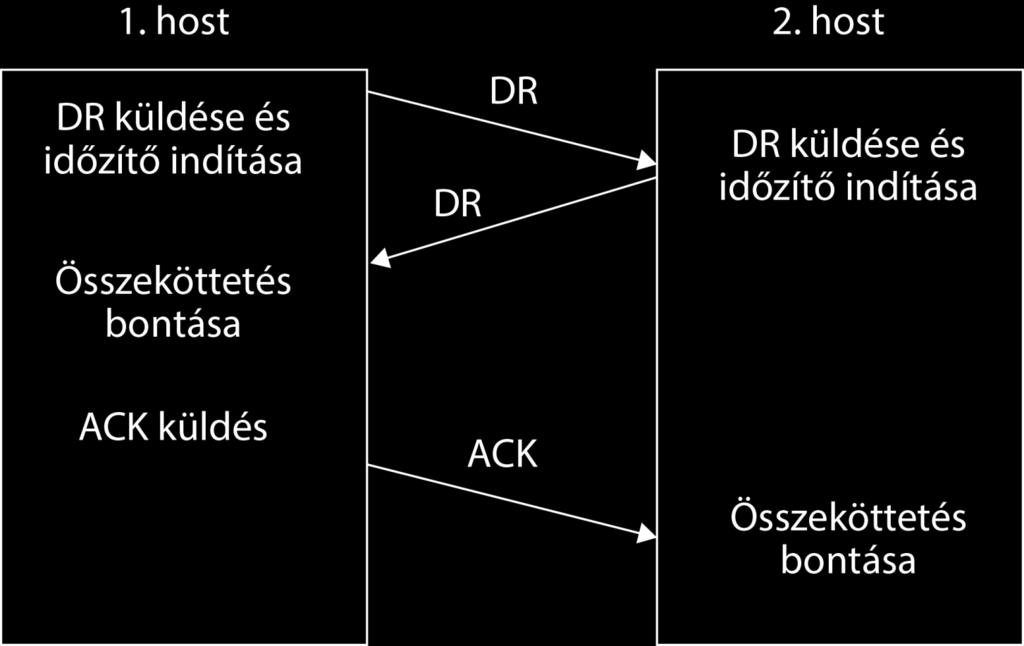 1. host

2. host

DR küldése és időzítő indítása

DR

DR küldése és időzítő indítása

DR

Összeköttetés bontása

ACK küldés

ACK

Összeköttetés bontása